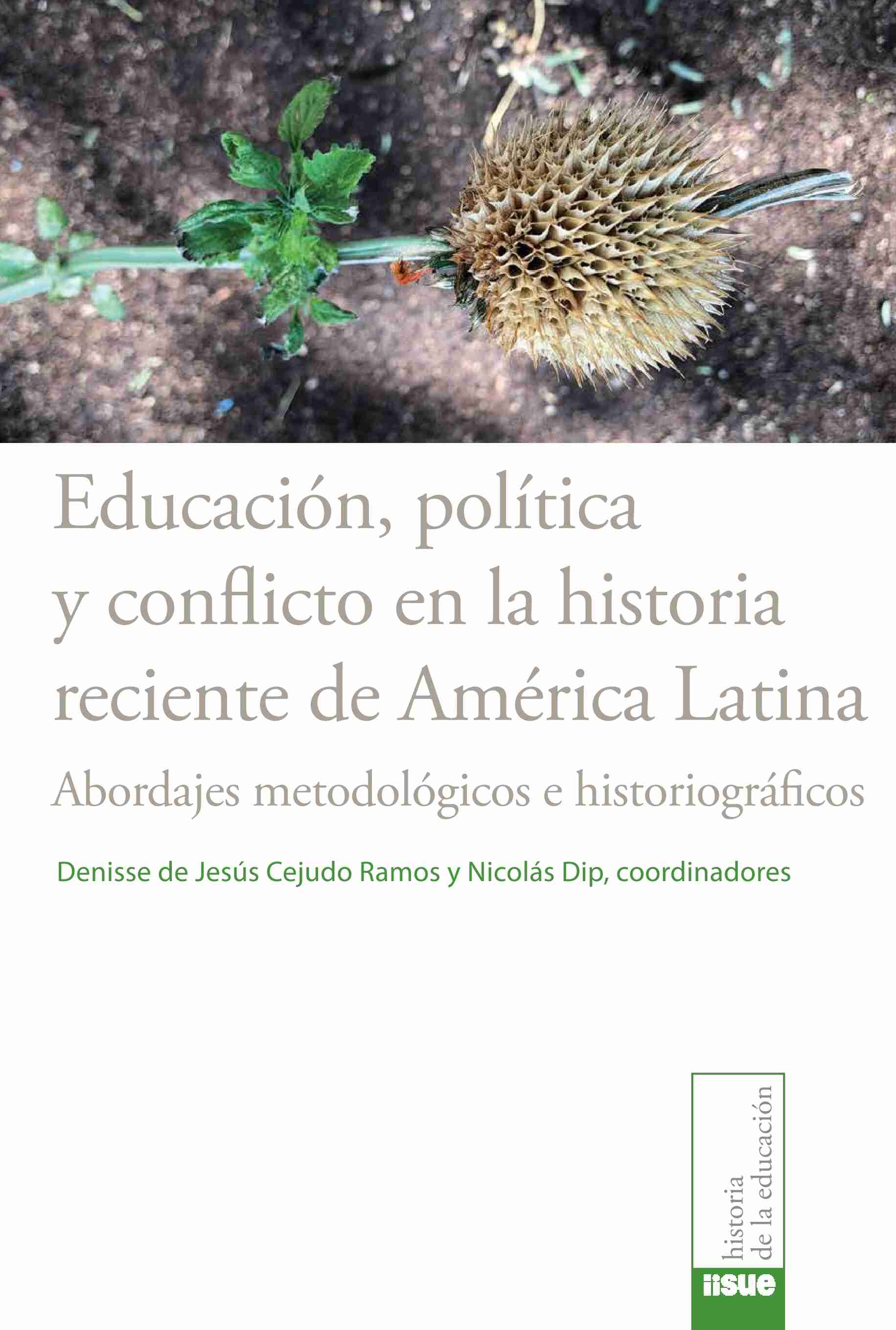 Educación, política y conflicto en la historia reciente de América Latina

Abordajes metodológicos e historiográficos

Denisse de Jesús Cejudo Ramos y Nicolás Dip, coordinadores

historia de la educación

iisue